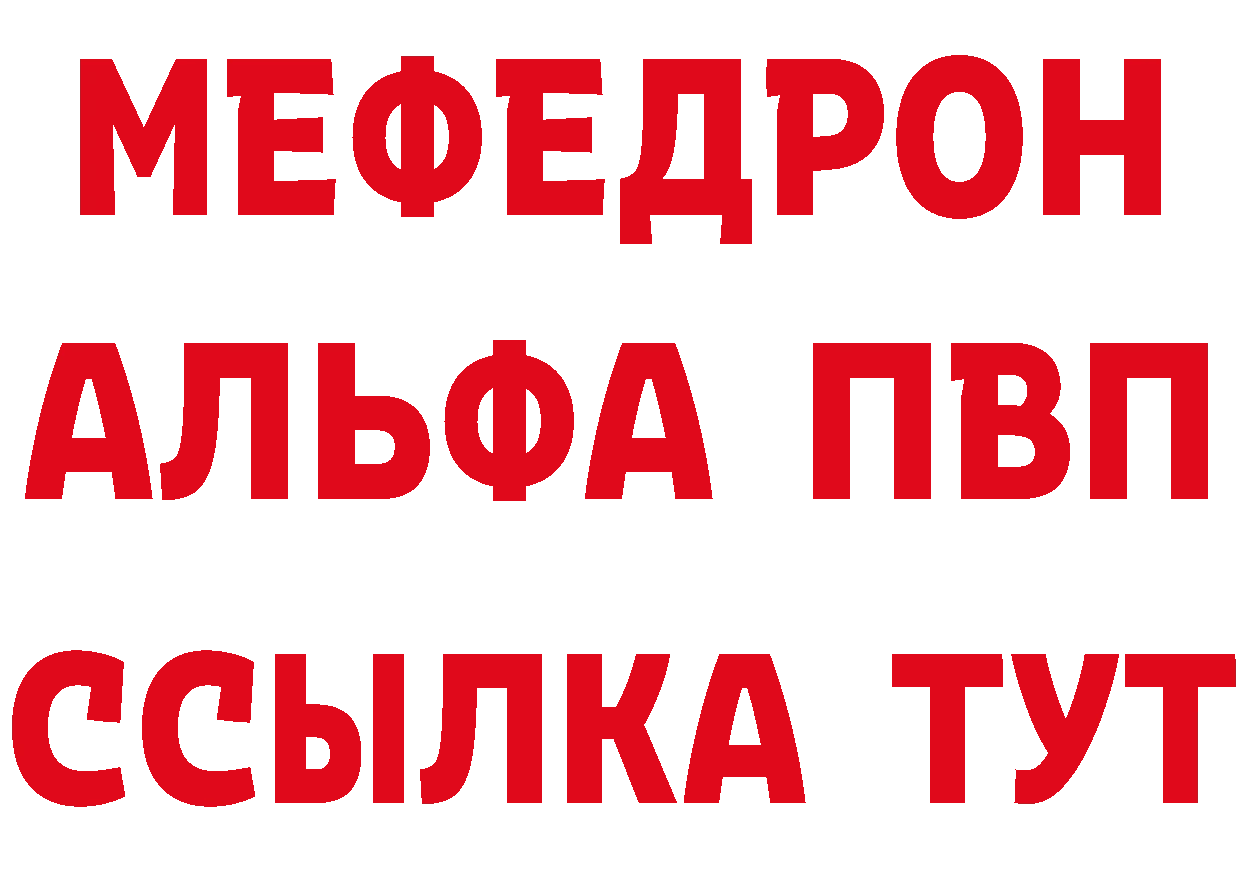 МЕФЕДРОН
АЛЬФА ПВП
ССЫЛКА ТУТ